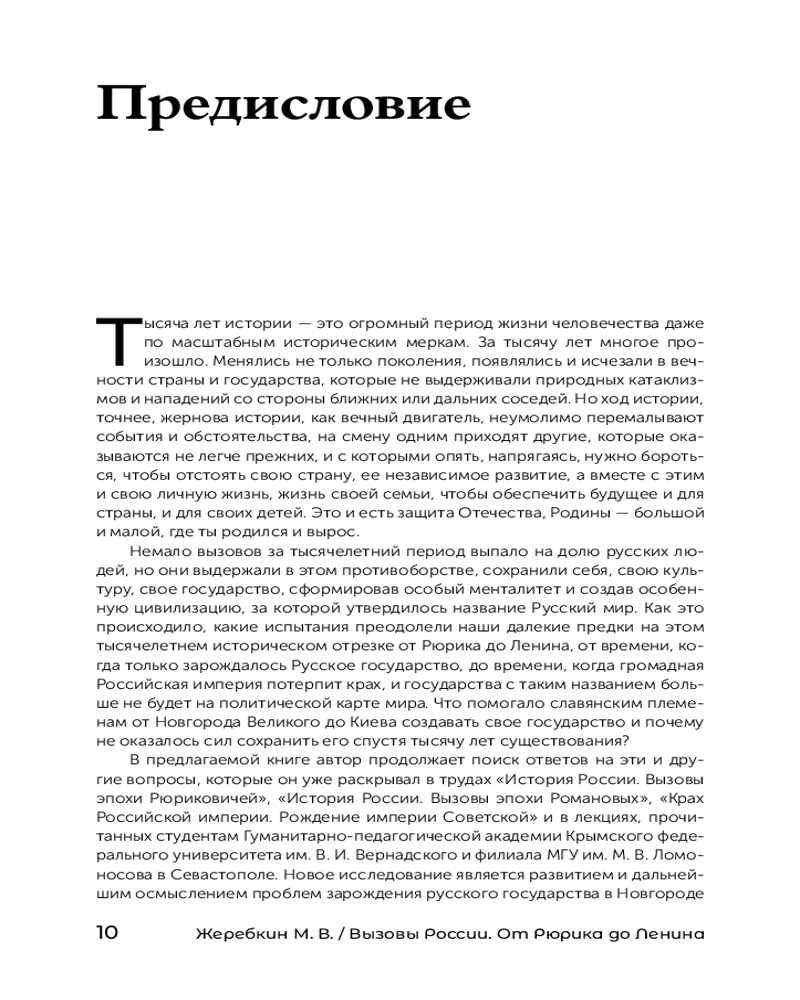 Предисловие

Тысяча лет истории — это огромный период жизни человечества даже по масштабным историческим меркам. За тысячу лет многое произошло. Менялись не только поколения, появлялись и исчезали в вечности страны и государства, которые не выдерживали природных катаклизмов и нападений со стороны ближних или дальних соседей. Но ход истории, точнее, жернова истории, как вечный двигатель, неумолимо перемалывают события и обстоятельства, на смену одним приходят другие, которые оказываются не легче прежних, и с которыми опять, напрягаясь, нужно бороться, чтобы отстоять свою страну, ее независимое развитие, а вместе с этим и свою личную жизнь, жизнь своей семьи, чтобы обеспечить будущее и для страны, и для своих детей. Это и есть защита Отечества, Родины — большой и малой, где ты родился и вырос.

Немало вызовов за тысячелетний период выпало на долю русских людей, но они выдержали в этом противоборстве, сохранили себя, свою культуру, свое государство, сформировав особый менталитет и создав особенную цивилизацию, за которой утвердилось название Русский мир. Как это происходило, какие испытания преодолели наши далекие предки на этом тысячелетнем историческом отрезке от Рюрика до Ленина, от времени, когда только зарождалось Русское государство, до времени, когда громадная Российская империя потерпит крах, и государства с таким названием больше не будет на политической карте мира. Что помогало славянским племенам от Новгорода Великого до Киева создавать свое государство и почему не оказалось сил сохранить его спустя тысячу лет существования?

В предлагаемой книге автор продолжает поиск ответов на эти и другие вопросы, которые он уже раскрывал в трудах «История России. Вызовы эпохи Рюриковичей», «История России. Вызовы эпохи Романовых», «Крах Российской империи. Рождение империи Советской» и в лекциях, прочитанных студентам Гуманитарно-педагогической академии Крымского федерального университета им. В. И. Вернадского и филиала МГУ им. М. В. Ломоносова в Севастополе. Новое исследование является развитием и дальнейшим осмыслением проблем зарождения русского государства в Новгороде

10 Жеребкин М. В. / Вызовы России. От Рюрика до Ленина